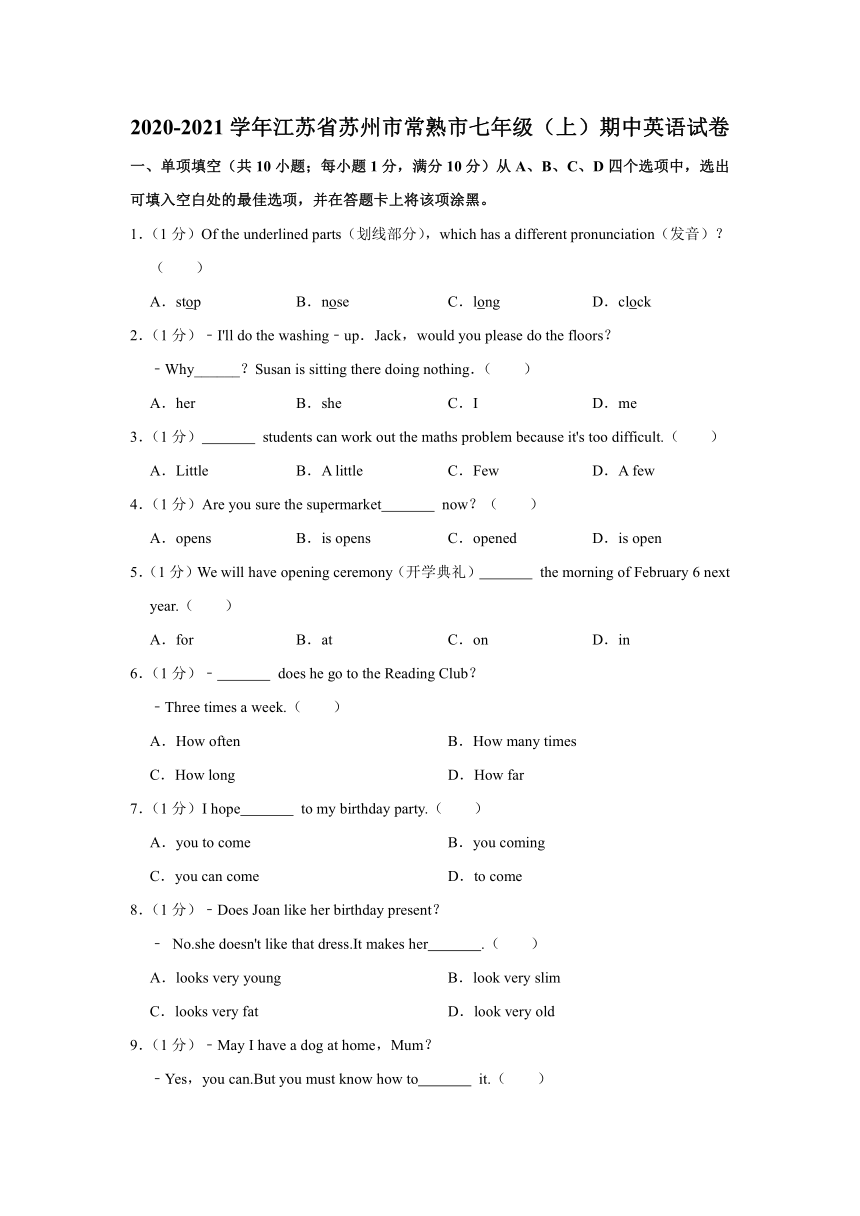 2020-2021 学年江苏省苏州市常熟市七年级（上）期中英语试卷

一、单项填空（共 10 小题；每小题 1 分，满分 10 分）从 A、B、C、D 四个选项中，选出可填入空白处的最佳选项，并在答题卡上将该项涂黑。

1.（1 分）Of the underlined parts（划线部分），which has a different pronunciation（发音）？（　　）

A．stop　　B．nose　　C．long　　D．clock

2.（1 分）﹣I'll do the washing﹣up．Jack，would you please do the floors？

﹣Why______？Susan is sitting there doing nothing．（　　）

A．her　　B．she　　C．I　　D．me

3.（1 分）_______ students can work out the maths problem because it's too difficult.（　　）

A．Little　　B．A little　　C．Few　　D．A few

4.（1 分）Are you sure the supermarket_______ now？（　　）

A．opens　　B．is opens　　C．opened　　D．is open

5.（1 分）We will have opening ceremony（开学典礼）_______ the morning of February 6 next year.（　　）

A．for　　B．at　　C．on　　D．in

6.（1 分）﹣_______ does he go to the Reading Club？

﹣Three times a week.（　　）

A．How often　　B．How many times

C．How long　　D．How far

7.（1 分）I hope_______ to my birthday party.（　　）

A．you to come　　B．you coming

C．you can come　　D．to come

8.（1 分）﹣Does Joan like her birthday present？

﹣ No.she doesn't like that dress.It makes her_______.（　　）

A．looks very young　　B．look very slim

C．looks very fat　　D．look very old

9.（1 分）﹣May I have a dog at home，Mum？

﹣Yes，you can.But you must know how to_______ it.（　　）